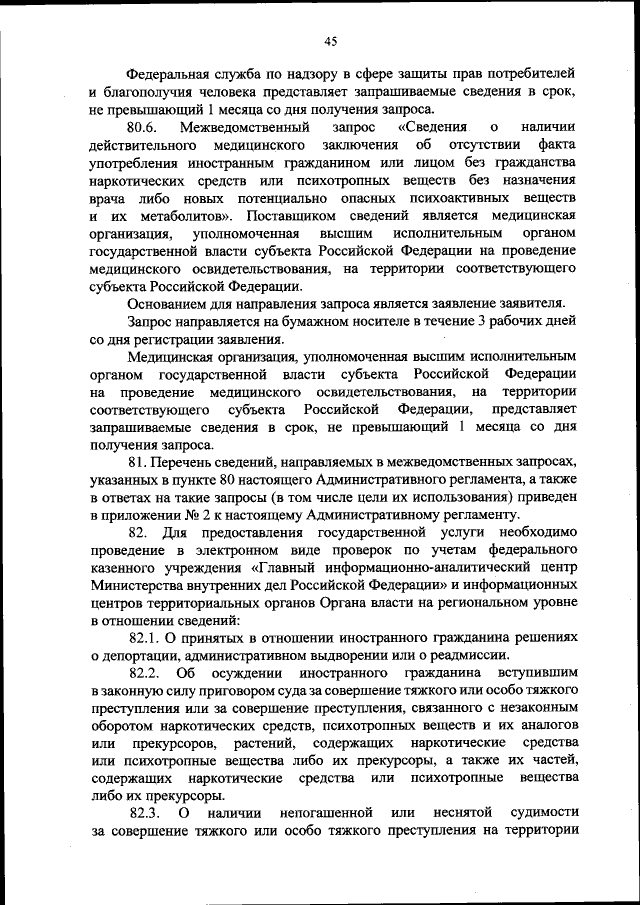 45

Федеральная служба по надзору в сфере защиты прав потребителей и благополучия человека представляет запрашиваемые сведения в срок, не превышающий 1 месяца со дня получения запроса.

80.6. Межведомственный запрос «Сведения о наличии действительного медицинского заключения об отсутствии факта употребления иностранным гражданином или лицом без гражданства наркотических средств или психотропных веществ без назначения врача либо новых потенциально опасных психоактивных веществ и их метаболитов». Поставщиком сведений является медицинская организация, уполномоченная высшим исполнительным органом государственной власти субъекта Российской Федерации на проведение медицинского освидетельствования, на территории соответствующего субъекта Российской Федерации.

Основанием для направления запроса является заявление заявителя.

Запрос направляется на бумажном носителе в течение 3 рабочих дней со дня регистрации заявления.

Медицинская организация, уполномоченная высшим исполнительным органом государственной власти субъекта Российской Федерации на проведение медицинского освидетельствования, на территории соответствующего субъекта Российской Федерации, представляет запрашиваемые сведения в срок, не превышающий 1 месяца со дня получения запроса.

81. Перечень сведений, направляемых в межведомственных запросах, указанных в пункте 80 настоящего Административного регламента, а также в ответах на такие запросы (в том числе цели их использования) приведен в приложении № 2 к настоящему Административному регламенту.

82. Для предоставления государственной услуги необходимо проведение в электронном виде проверок по учетам федерального казенного учреждения «Главный информационно-аналитический центр Министерства внутренних дел Российской Федерации» и информационных центров территориальных органов Органа власти на региональном уровне в отношении сведений:

82.1. О принятых в отношении иностранного гражданина решениях о депортации, административном выдворении или о реадмиссии.

82.2. Об осуждении иностранного гражданина вступившим в законную силу приговором суда за совершение тяжкого или особо тяжкого преступления или за совершение преступления, связанного с незаконным оборотом наркотических средств, психотропных веществ и их аналогов или прекурсоров, растений, содержащих наркотические средства или психотропные вещества либо их прекурсоры, а также их частей, содержащих наркотические средства или психотропные вещества либо их прекурсоры.

82.3. О наличии непогашенной или неснятой судимости за совершение тяжкого или особо тяжкого преступления на территории